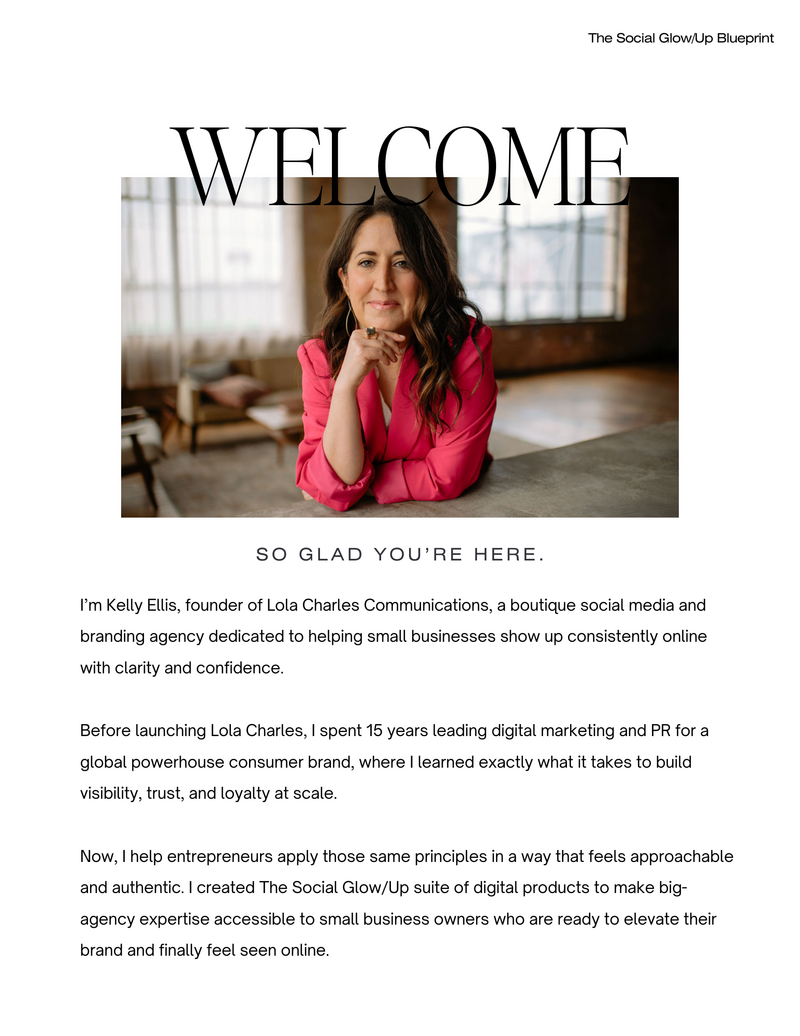 The Social Glow/Up Blueprint

WELCOME

SO GLAD YOU'RE HERE.

I'm Kelly Ellis, founder of Lola Charles Communications, a boutique social media and branding agency dedicated to helping small businesses show up consistently online with clarity and confidence.

Before launching Lola Charles, I spent 15 years leading digital marketing and PR for a global powerhouse consumer brand, where I learned exactly what it takes to build visibility, trust, and loyalty at scale.

Now, I help entrepreneurs apply those same principles in a way that feels approachable and authentic. I created The Social Glow/Up suite of digital products to make big-agency expertise accessible to small business owners who are ready to elevate their brand and finally feel seen online.